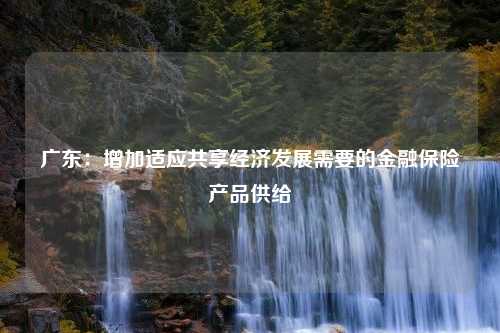 广东：增加适应共享经济发展需要的金融保险产品供给